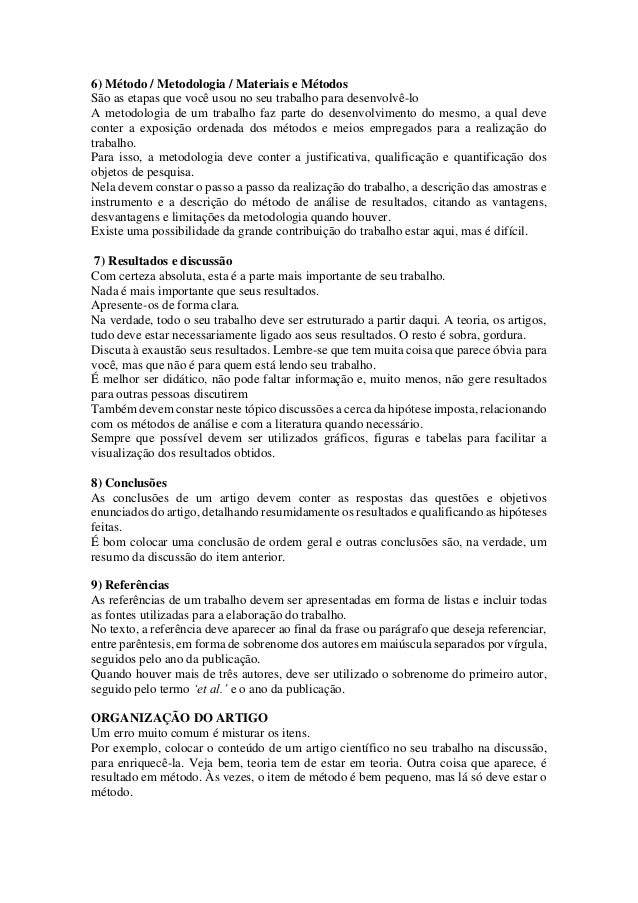 6) Método / Metodologia / Materiais e Métodos
São as etapas que você usou no seu trabalho para desenvolvê-lo
A metodologia de um trabalho faz parte do desenvolvimento do mesmo, a qual deve conter a exposição ordenada dos métodos e meios empregados para a realização do trabalho.
Para isso, a metodologia deve conter a justificativa, qualificação e quantificação dos objetos de pesquisa.
Nela devem constar o passo a passo da realização do trabalho, a descrição das amostras e instrumento e a descrição do método de análise de resultados, citando as vantagens, desvantagens e limitações da metodologia quando houver.
Existe uma possibilidade da grande contribuição do trabalho estar aqui, mas é difícil.

7) Resultados e discussão
Com certeza absoluta, esta é a parte mais importante de seu trabalho.
Nada é mais importante que seus resultados.
Apresente-os de forma clara.
Na verdade, todo o seu trabalho deve ser estruturado a partir daqui. A teoria, os artigos, tudo deve estar necessariamente ligado aos seus resultados. O resto é sobra, gordura.
Discuta à exaustão seus resultados. Lembre-se que tem muita coisa que parece óbvia para você, mas que não é para quem está lendo seu trabalho.
É melhor ser didático, não pode faltar informação e, muito menos, não gere resultados para outras pessoas discutirem
Também devem constar neste tópico discussões a cerca da hipótese imposta, relacionando com os métodos de análise e com a literatura quando necessário.
Sempre que possível devem ser utilizados gráficos, figuras e tabelas para facilitar a visualização dos resultados obtidos.

8) Conclusões
As conclusões de um artigo devem conter as respostas das questões e objetivos enunciados do artigo, detalhando resumidamente os resultados e qualificando as hipóteses feitas.
É bom colocar uma conclusão de ordem geral e outras conclusões são, na verdade, um resumo da discussão do item anterior.

9) Referências
As referências de um trabalho devem ser apresentadas em forma de listas e incluir todas as fontes utilizadas para a elaboração do trabalho.
No texto, a referência deve aparecer ao final da frase ou parágrafo que deseja referenciar, entre parêntesis, em forma de sobrenome dos autores em maiúscula separados por vírgula, seguidos pelo ano da publicação.
Quando houver mais de três autores, deve ser utilizado o sobrenome do primeiro autor, seguido pelo termo 'et al.' e o ano da publicação.

ORGANIZAÇÃO DO ARTIGO
Um erro muito comum é misturar os itens.
Por exemplo, colocar o conteúdo de um artigo científico no seu trabalho na discussão, para enriquecê-la. Veja bem, teoria tem de estar em teoria. Outra coisa que aparece, é resultado em método. Às vezes, o item de método é bem pequeno, mas lá só deve estar o método.